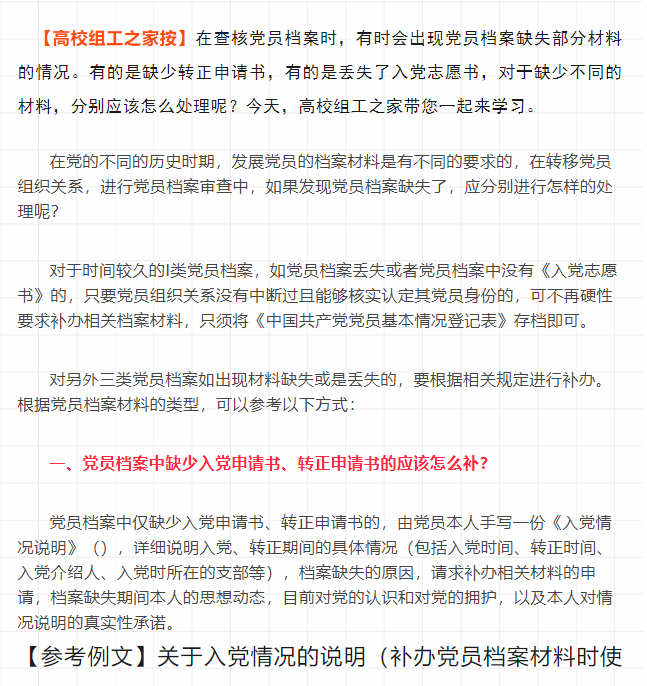 【高校组工之家按】在查核党员档案时，有时会出现党员档案缺失部分材料的情况。有的是缺少转正申请书，有的是丢失了入党志愿书，对于缺少不同的材料，分别应该怎么处理呢？今天，高校组工之家带您一起来学习。

在党的不同的历史时期，发展党员的档案材料是有不同的要求的，在转移党员组织关系，进行党员档案审查中，如果发现党员档案缺失了，应分别进行怎样的处理呢？

对于时间较久的I类党员档案，如党员档案丢失或者党员档案中没有《入党志愿书》的，只要党员组织关系没有中断过且能够核实认定其党员身份的，可不再硬性要求补办相关档案材料，只须将《中国共产党党员基本情况登记表》存档即可。

对另外三类党员档案如出现材料缺失或是丢失的，要根据相关规定进行补办。根据党员档案材料的类型，可以参考以下方式：

一、党员档案中缺少入党申请书、转正申请书的应该怎么补？

党员档案中仅缺少入党申请书、转正申请书的，由党员本人手写一份《入党情况说明》（），详细说明入党、转正期间的具体情况（包括入党时间、转正时间、入党介绍人、入党时所在的支部等），档案缺失的原因，请求补办相关材料的申请，档案缺失期间本人的思想动态，目前对党的认识和对党的拥护，以及本人对情况说明的真实性承诺。

【参考例文】关于入党情况的说明（补办党员档案材料时使